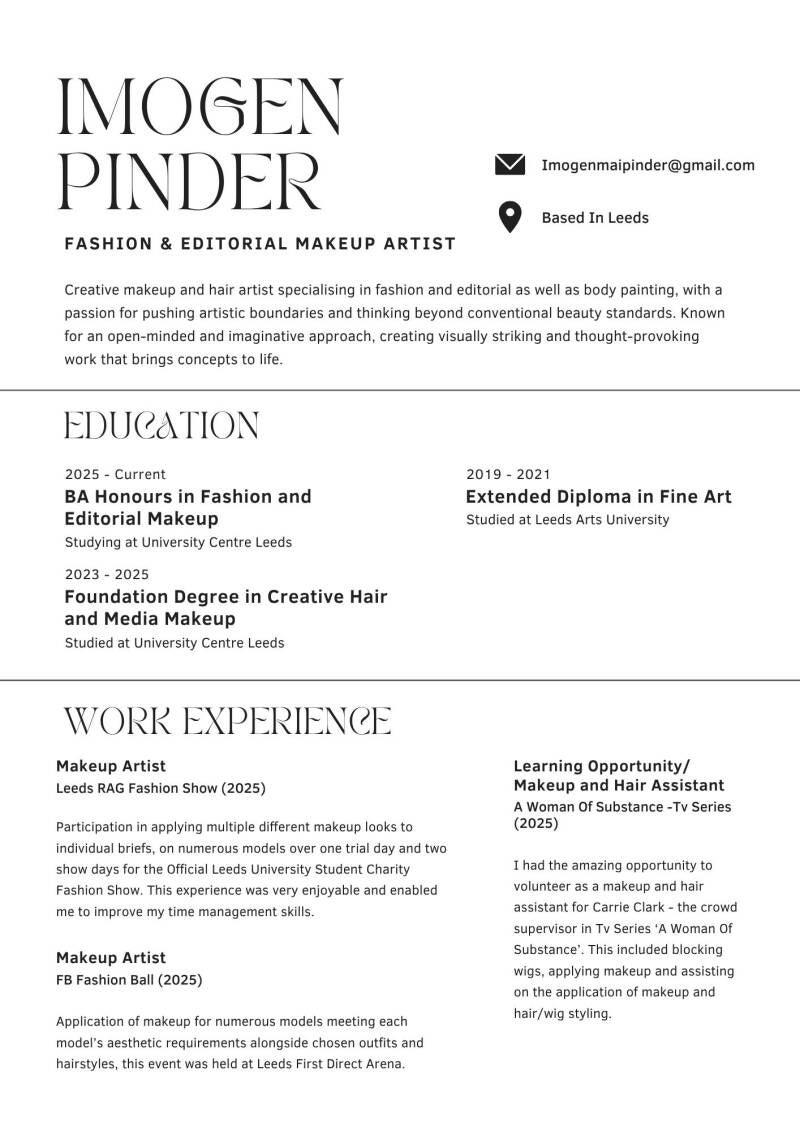 IMOGEN PINDER

Imogenmaipinder@gmail.com

Based In Leeds

FASHION & EDITORIAL MAKEUP ARTIST

Creative makeup and hair artist specialising in fashion and editorial as well as body painting, with a passion for pushing artistic boundaries and thinking beyond conventional beauty standards. Known for an open-minded and imaginative approach, creating visually striking and thought-provoking work that brings concepts to life.

EDUCATION

2025 - Current
BA Honours in Fashion and Editorial Makeup
Studying at University Centre Leeds

2023 - 2025
Foundation Degree in Creative Hair and Media Makeup
Studied at University Centre Leeds

2019 - 2021
Extended Diploma in Fine Art
Studied at Leeds Arts University

WORK EXPERIENCE

Makeup Artist
Leeds RAG Fashion Show (2025)

Participation in applying multiple different makeup looks to individual briefs, on numerous models over one trial day and two show days for the Official Leeds University Student Charity Fashion Show. This experience was very enjoyable and enabled me to improve my time management skills.

Makeup Artist
FB Fashion Ball (2025)

Application of makeup for numerous models meeting each model's aesthetic requirements alongside chosen outfits and hairstyles, this event was held at Leeds First Direct Arena.

Learning Opportunity/ Makeup and Hair Assistant
A Woman Of Substance -Tv Series (2025)

I had the amazing opportunity to volunteer as a makeup and hair assistant for Carrie Clark - the crowd supervisor in Tv Series 'A Woman Of Substance'. This included blocking wigs, applying makeup and assisting on the application of makeup and hair/wig styling.